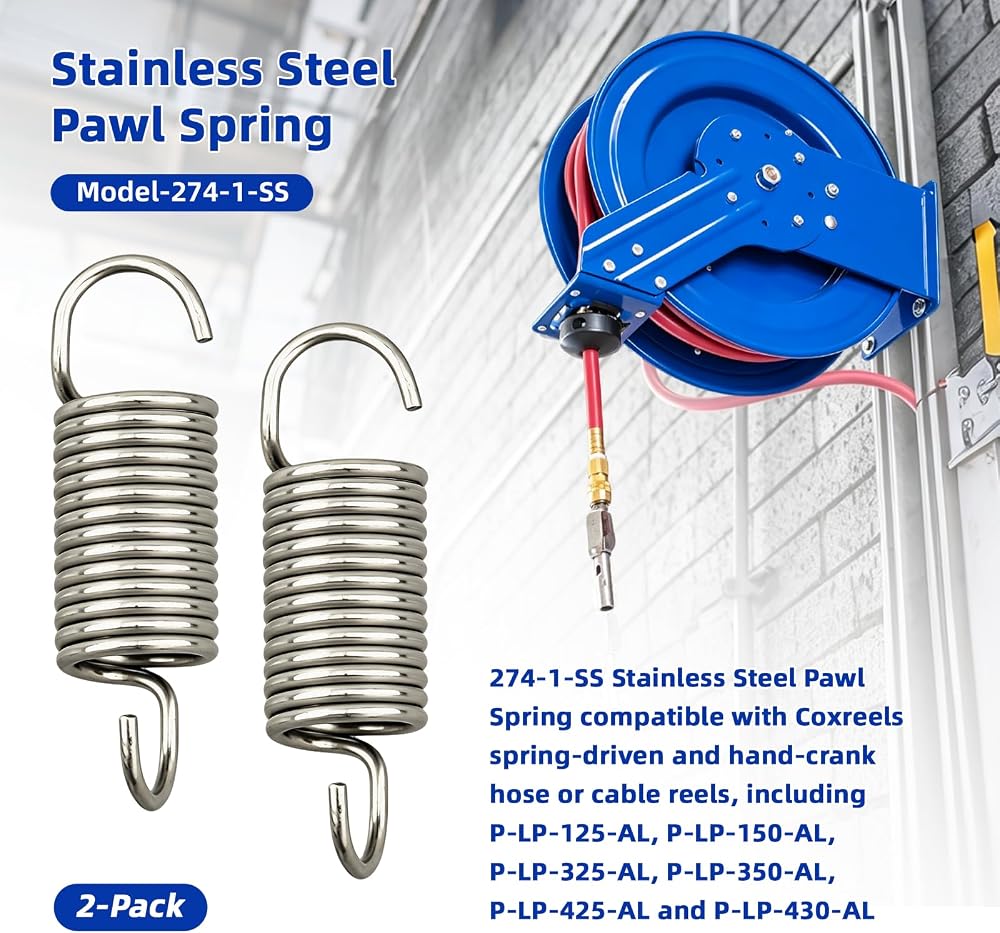 Stainless Steel Pawl Spring

Model-274-1-SS

274-1-SS Stainless Steel Pawl Spring compatible with Coxreels spring-driven and hand-crank hose or cable reels, including P-LP-125-AL, P-LP-150-AL, P-LP-325-AL, P-LP-350-AL, P-LP-425-AL and P-LP-430-AL

2-Pack